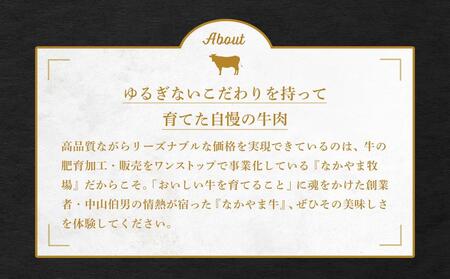 About

ゆるぎないこだわりを持って
育てた自慢の牛肉

高品質ながらリーズナブルな価格を実現できているのは、牛の肥育加工・販売をワンストップで事業化している『なかやま牧場』だからこそ。「おいしい牛を育てること」に魂をかけた創業者・中山伯男の情熱が宿った『なかやま牛』、ぜひその美味しさを体験してください。